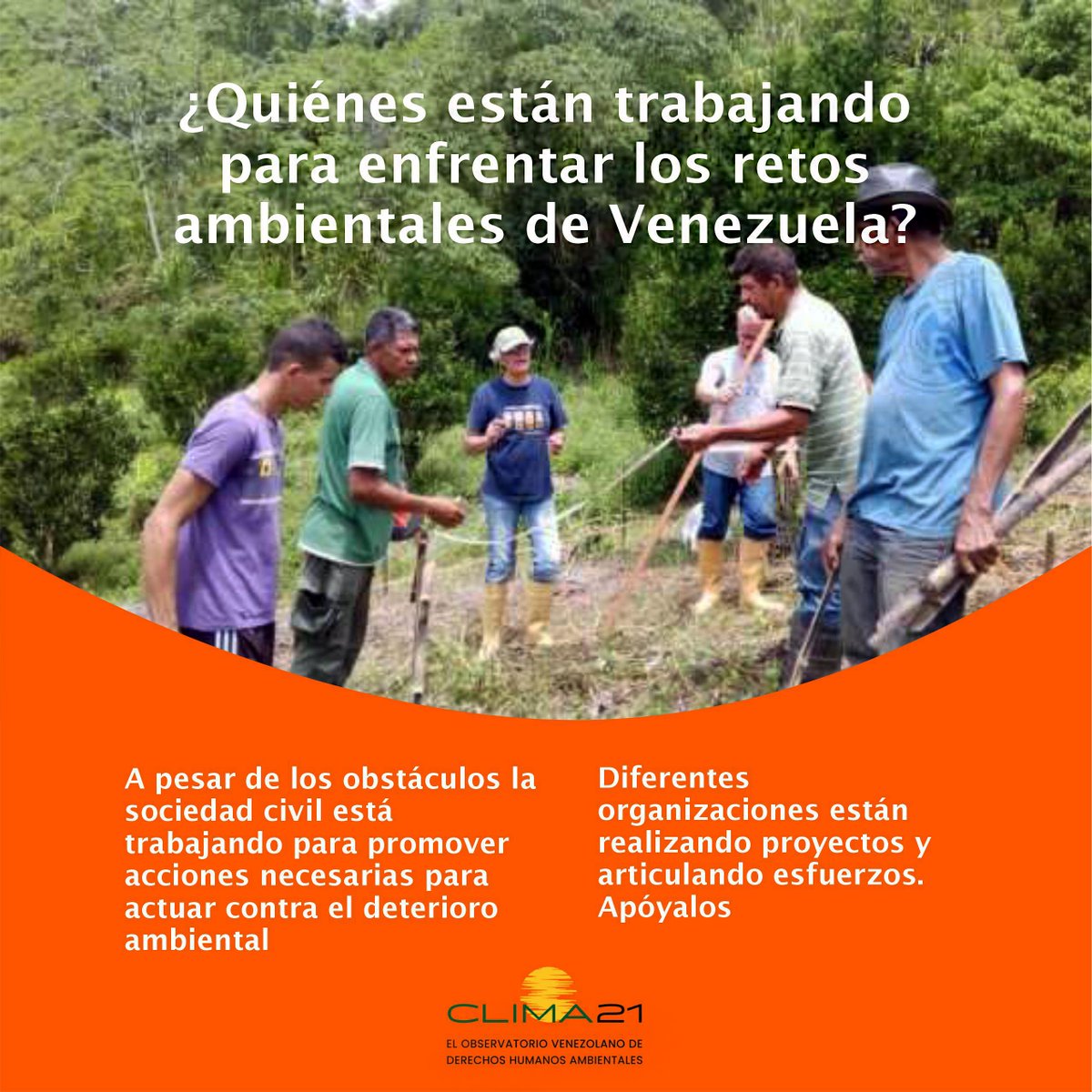 ¿Quiénes están trabajando para enfrentar los retos ambientales de Venezuela?

A pesar de los obstáculos la sociedad civil está trabajando para promover acciones necesarias para actuar contra el deterioro ambiental

Diferentes organizaciones están realizando proyectos y articulando esfuerzos. Apóyalos

CLIMA21

EL OBSERVATORIO VENEZOLANO DE DERECHOS HUMANOS AMBIENTALES